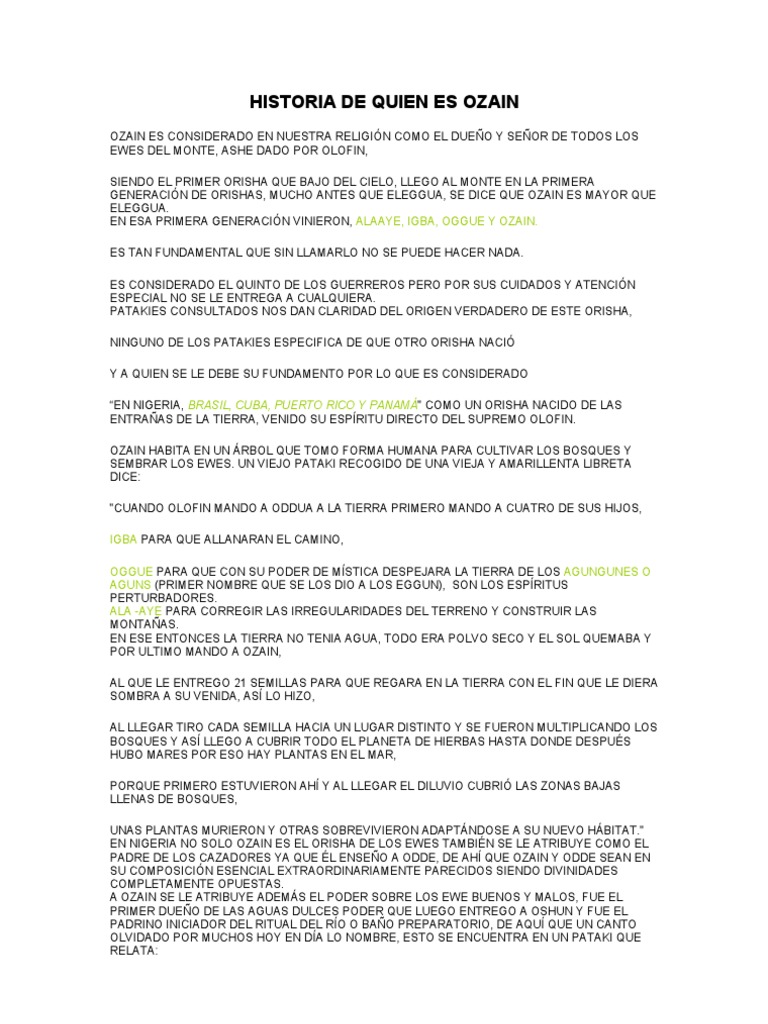 HISTORIA DE QUIEN ES OZAIN

OZAIN ES CONSIDERADO EN NUESTRA RELIGIÓN COMO EL DUEÑO Y SEÑOR DE TODOS LOS EWES DEL MONTE, ASHE DADO POR OLOFIN,

SIENDO EL PRIMER ORISHA QUE BAJO DEL CIELO, LLEGO AL MONTE EN LA PRIMERA GENERACIÓN DE ORISHAS, MUCHO ANTES QUE ELEGGUA, SE DICE QUE OZAIN ES MAYOR QUE ELEGGUA.
EN ESA PRIMERA GENERACIÓN VINIERON, ALAAYE, IGBA, OGGUE Y OZAIN.

ES TAN FUNDAMENTAL QUE SIN LLAMARLO NO SE PUEDE HACER NADA.

ES CONSIDERADO EL QUINTO DE LOS GUERREROS PERO POR SUS CUIDADOS Y ATENCIÓN ESPECIAL NO SE LE ENTREGA A CUALQUIERA.
PATAKIES CONSULTADOS NOS DAN CLARIDAD DEL ORIGEN VERDADERO DE ESTE ORISHA,

NINGUNO DE LOS PATAKIES ESPECIFICA DE QUE OTRO ORISHA NACIÓ

Y A QUIEN SE LE DEBE SU FUNDAMENTO POR LO QUE ES CONSIDERADO

"EN NIGERIA, BRASIL, CUBA, PUERTO RICO Y PANAMÁ" COMO UN ORISHA NACIDO DE LAS ENTRAÑAS DE LA TIERRA, VENIDO SU ESPÍRITU DIRECTO DEL SUPREMO OLOFIN.

OZAIN HABITA EN UN ÁRBOL QUE TOMO FORMA HUMANA PARA CULTIVAR LOS BOSQUES Y SEMBRAR LOS EWES. UN VIEJO PATAKI RECOGIDO DE UNA VIEJA Y AMARILLENTA LIBRETA DICE:

"CUANDO OLOFIN MANDO A ODDUA A LA TIERRA PRIMERO MANDO A CUATRO DE SUS HIJOS,

IGBA PARA QUE ALLANARAN EL CAMINO,

OGGUE PARA QUE CON SU PODER DE MÍSTICA DESPEJARA LA TIERRA DE LOS AGUNGUNES O AGUNS (PRIMER NOMBRE QUE SE LOS DIO A LOS EGGUN), SON LOS ESPÍRITUS PERTURBADORES.
ALA -AYE PARA CORREGIR LAS IRREGULARIDADES DEL TERRENO Y CONSTRUIR LAS MONTAÑAS.
EN ESE ENTONCES LA TIERRA NO TENIA AGUA, TODO ERA POLVO SECO Y EL SOL QUEMABA Y POR ULTIMO MANDO A OZAIN,

AL QUE LE ENTREGO 21 SEMILLAS PARA QUE REGARA EN LA TIERRA CON EL FIN QUE LE DIERA SOMBRA A SU VENIDA, ASÍ LO HIZO,

AL LLEGAR TIRO CADA SEMILLA HACIA UN LUGAR DISTINTO Y SE FUERON MULTIPLICANDO LOS BOSQUES Y ASÍ LLEGO A CUBRIR TODO EL PLANETA DE HIERBAS HASTA DONDE DESPUÉS HUBO MARES POR ESO HAY PLANTAS EN EL MAR,

PORQUE PRIMERO ESTUVIERON AHÍ Y AL LLEGAR EL DILUVIO CUBRIÓ LAS ZONAS BAJAS LLENAS DE BOSQUES,

UNAS PLANTAS MURIERON Y OTRAS SOBREVIVIERON ADAPTÁNDOSE A SU NUEVO HÁBITAT."
EN NIGERIA NO SOLO OZAIN ES EL ORISHA DE LOS EWES TAMBIÉN SE LE ATRIBUYE COMO EL PADRE DE LOS CAZADORES YA QUE ÉL ENSEÑO A ODDE, DE AHÍ QUE OZAIN Y ODDE SEAN EN SU COMPOSICIÓN ESENCIAL EXTRAORDINARIAMENTE PARECIDOS SIENDO DIVINIDADES COMPLETAMENTE OPUESTAS.
A OZAIN SE LE ATRIBUYE ADEMÁS EL PODER SOBRE LOS EWE BUENOS Y MALOS, FUE EL PRIMER DUEÑO DE LAS AGUAS DULCES PODER QUE LUEGO ENTREGO A OSHUN Y FUE EL PADRINO INICIADOR DEL RITUAL DEL RÍO O BAÑO PREPARATORIO, DE AQUÍ QUE UN CANTO OLVIDADO POR MUCHOS HOY EN DÍA LO NOMBRE, ESTO SE ENCUENTRA EN UN PATAKI QUE RELATA: